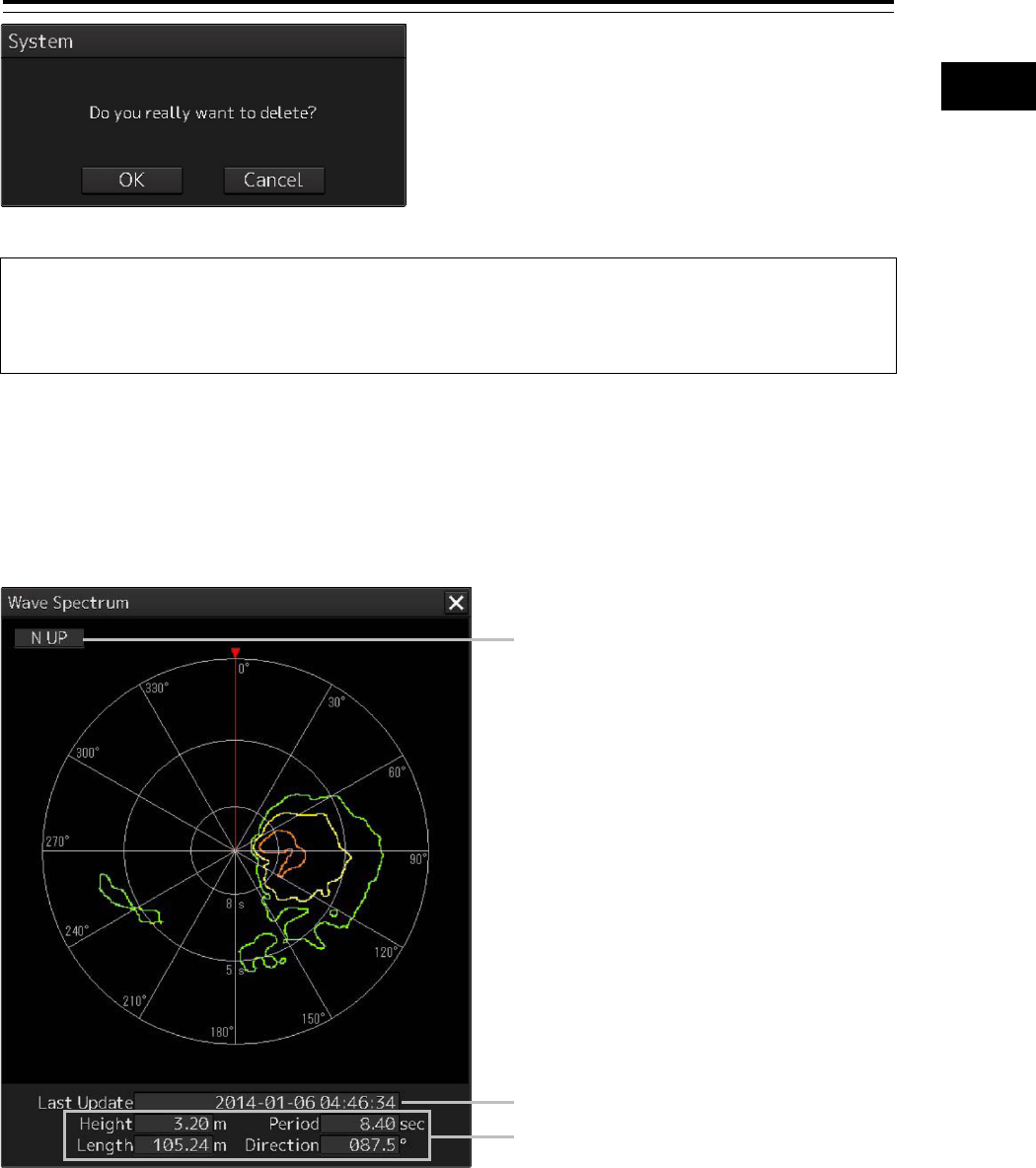 System

Do you really want to delete?

OK Cancel

Wave Spectrum

N UP

0°
30°
60°
90°
120°
150°
180°
210°
240°
270°
300°
330°
8 s
5 s

Last Update 2014-01-06 04:46:34
Height 3.20 m Period 8.40 sec
Length 105.24 m Direction 087.5 °